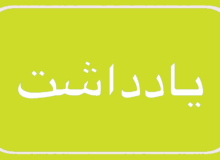 یادداشت